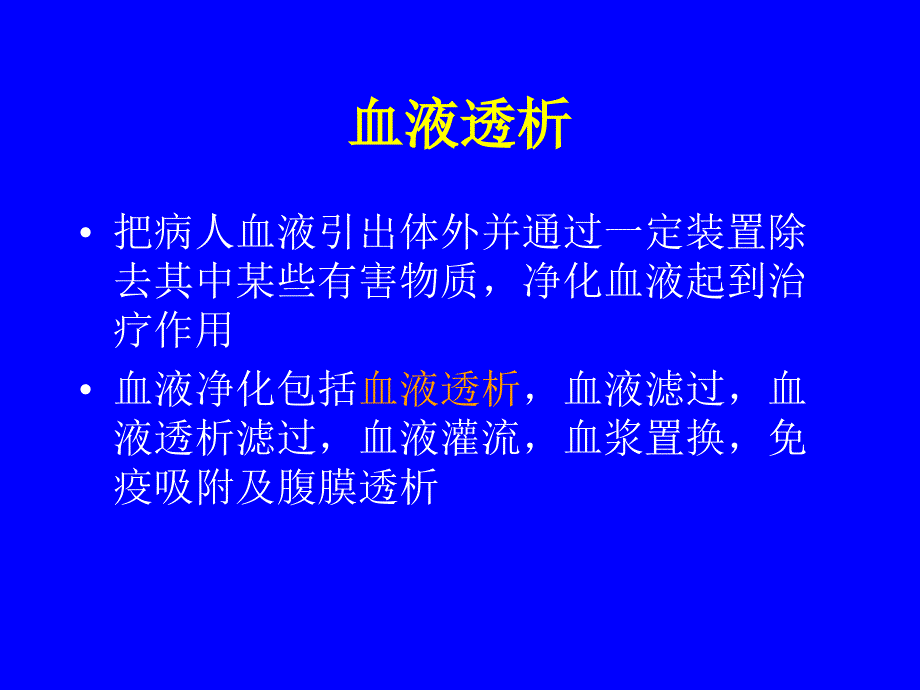 血液透析

• 把病人血液引出体外并通过一定装置除去其中某些有害物质，净化血液起到治疗作用

• 血液净化包括血液透析，血液滤过，血液透析滤过，血液灌流，血浆置换，免疫吸附及腹膜透析